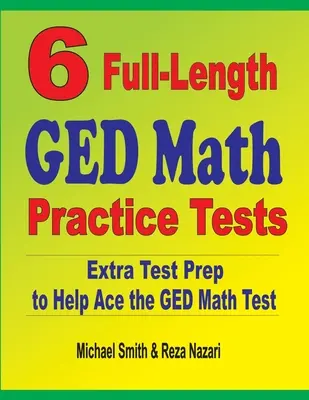 6 Full-Length
GED Math
Practice Tests

Extra Test Prep
to Help Ace the GED Math Test

Michael Smith & Reza Nazari